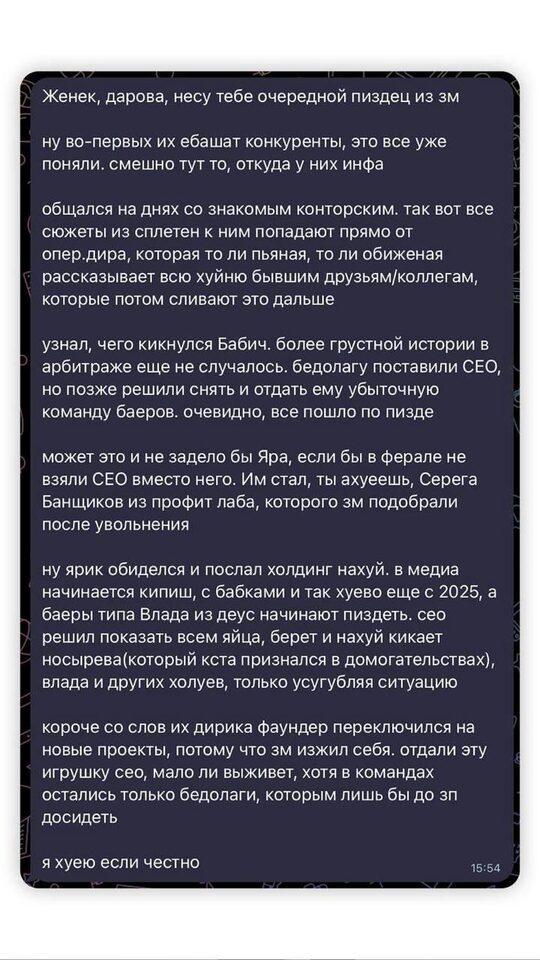 Женек, дарова, несу тебе очередной пиздец из зм

ну во-первых их ебашат конкуренты, это все уже поняли. смешно тут то, откуда у них инфа

общался на днях со знакомым конторским. так вот все сюжеты из сплетен к ним попадают прямо от опер.дира, которая то ли пьяная, то ли обиженая рассказывает всю хуйню бывшим друзьям/коллегам, которые потом сливают это дальше

узнал, чего кикнулся Бабич. более грустной истории в арбитраже еще не случалось. бедолагу поставили CEO, но позже решили снять и отдать ему убыточную команду баеров. очевидно, все пошло по пизде

может это и не задело бы Яра, если бы в ферале не взяли CEO вместо него. Им стал, ты ахуеешь, Серега Банщиков из профит лаба, которого зм подобрали после увольнения

ну ярик обиделся и послал холдинг нахуй. в медиа начинается кипиш, с бабками и так хуево еще с 2025, а баеры типа Влада из деус начинают пиздеть. сео решил показать всем яйца, берет и нахуй кикает носырева(который кста признался в домогательствах), влада и других холуев, только усугубляя ситуацию

короче со слов их дирика фаундер переключился на новые проекты, потому что зм изжил себя. отдали эту игрушку сео, мало ли выживет, хотя в командах остались только бедолаги, которым лишь бы до зп досидеть

я хуею если честно

15:54